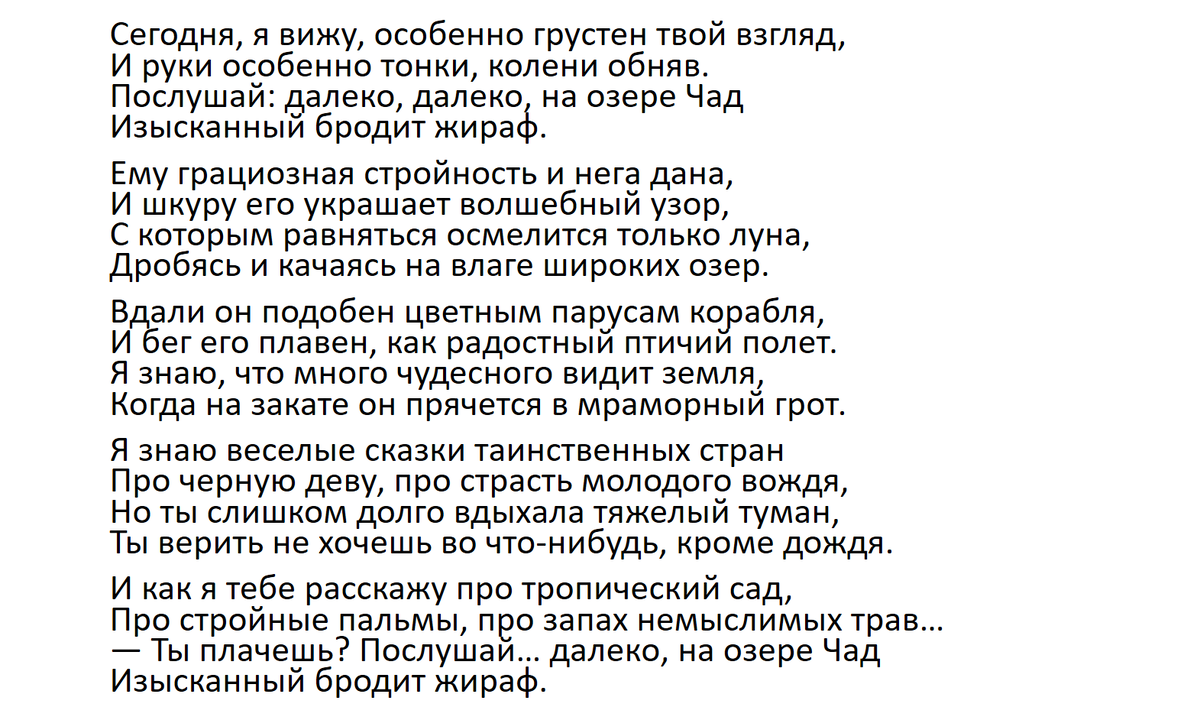 Сегодня, я вижу, особенно грустен твой взгляд,
И руки особенно тонки, колени обняв.
Послушай: далеко, далеко, на озере Чад
Изысканный бродит жираф.

Ему грациозная стройность и нега дана,
И шкуру его украшает волшебный узор,
С которым равняться осмелится только луна,
Дробясь и качаясь на влаге широких озер.

Вдали он подобен цветным парусам корабля,
И бег его плавен, как радостный птичий полет.
Я знаю, что много чудесного видит земля,
Когда на закате он прячется в мраморный грот.

Я знаю веселые сказки таинственных стран
Про черную деву, про страсть молодого вождя,
Но ты слишком долго вдыхала тяжелый туман,
Ты верить не хочешь во что-нибудь, кроме дождя.

И как я тебе расскажу про тропический сад,
Про стройные пальмы, про запах немыслимых трав…
— Ты плачешь? Послушай… далеко, на озере Чад
Изысканный бродит жираф.